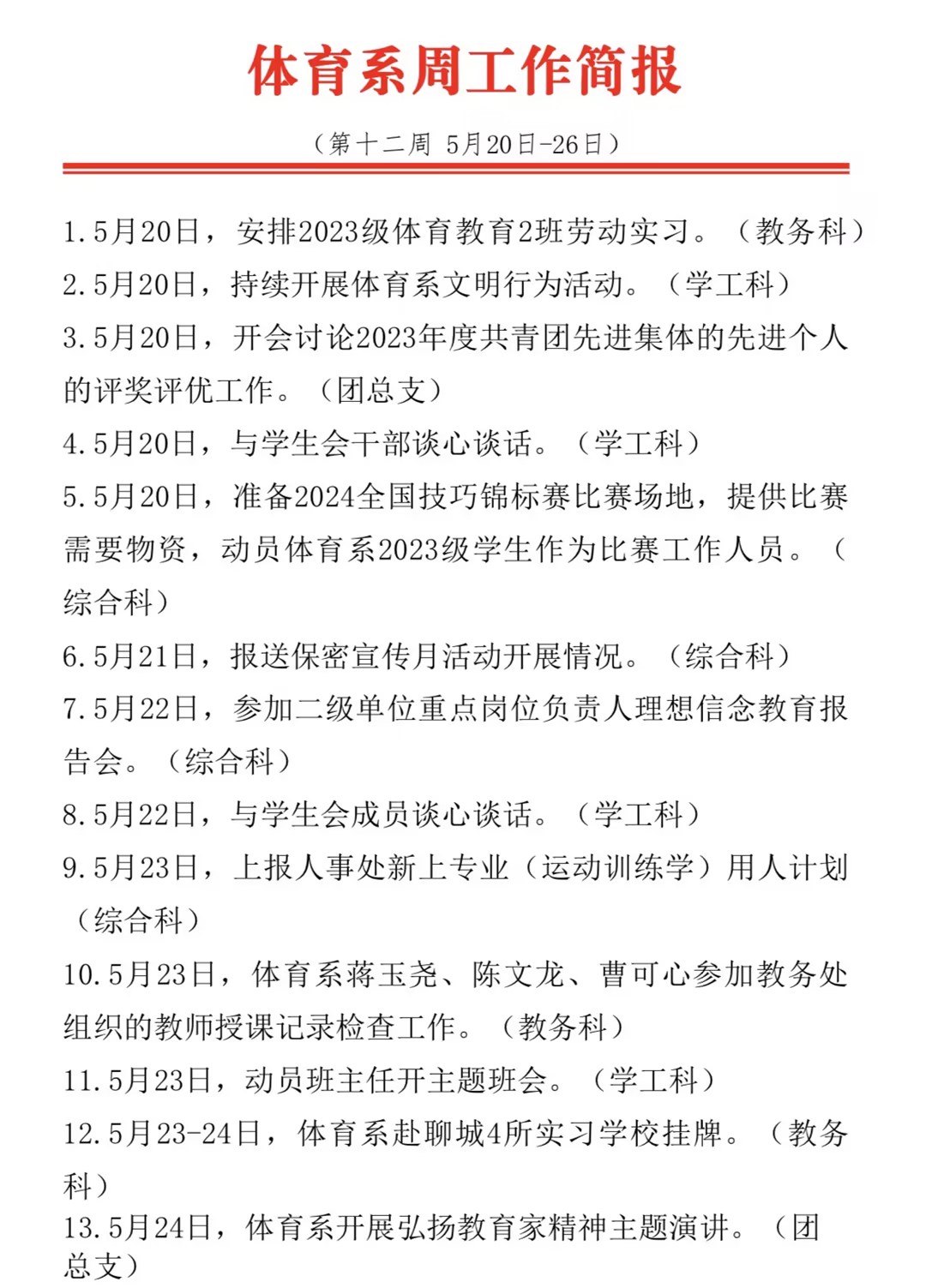 体育系周工作简报

（第十二周 5月20日-26日）

1.5月20日，安排2023级体育教育2班劳动实习。（教务科）

2.5月20日，持续开展体育系文明行为活动。（学工科）

3.5月20日，开会讨论2023年度共青团先进集体的先进个人的评奖评优工作。（团总支）

4.5月20日，与学生会干部谈心谈话。（学工科）

5.5月20日，准备2024全国技巧锦标赛比赛场地，提供比赛需要物资，动员体育系2023级学生作为比赛工作人员。（综合科）

6.5月21日，报送保密宣传月活动开展情况。（综合科）

7.5月22日，参加二级单位重点岗位负责人理想信念教育报告会。（综合科）

8.5月22日，与学生会成员谈心谈话。（学工科）

9.5月23日，上报人事处新上专业（运动训练学）用人计划（综合科）

10.5月23日，体育系蒋玉尧、陈文龙、曹可心参加教务处组织的教师授课记录检查工作。（教务科）

11.5月23日，动员班主任开主题班会。（学工科）

12.5月23-24日，体育系赴聊城4所实习学校挂牌。（教务科）

13.5月24日，体育系开展弘扬教育家精神主题演讲。（团总支）